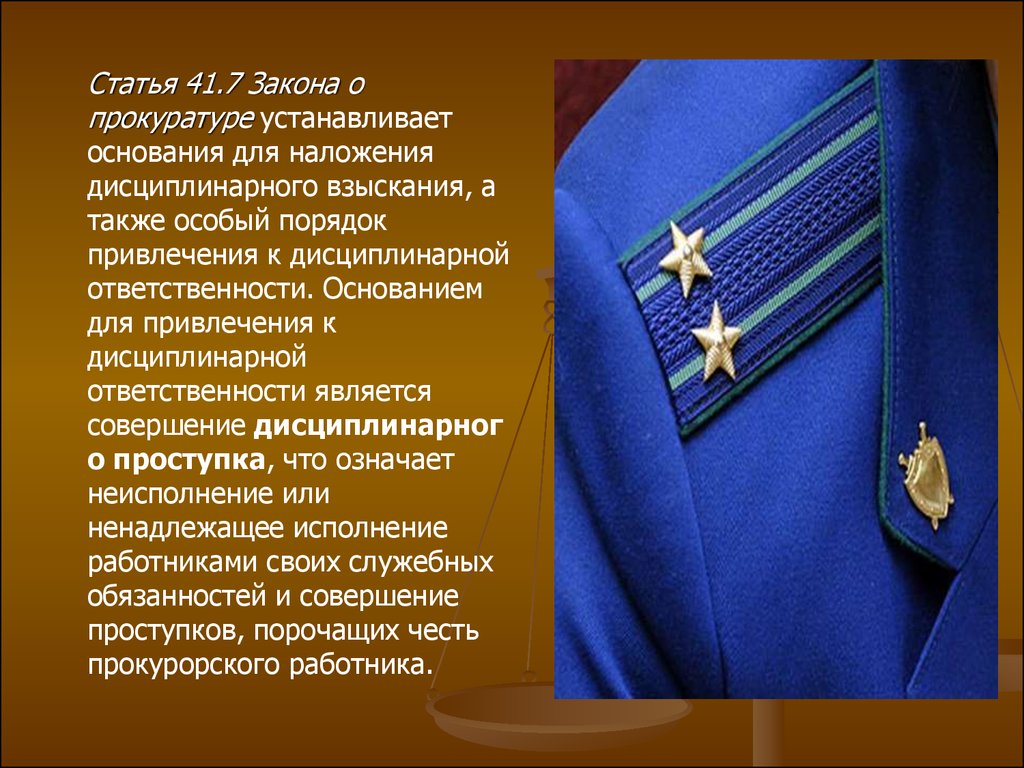 Статья 41.7 Закона о прокуратуре устанавливает основания для наложения дисциплинарного взыскания, а также особый порядок привлечения к дисциплинарной ответственности. Основанием для привлечения к дисциплинарной ответственности является совершение дисциплинарного проступка, что означает неисполнение или ненадлежащее исполнение работниками своих служебных обязанностей и совершение проступков, порочащих честь прокурорского работника.